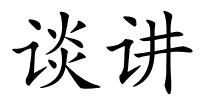 谈讲